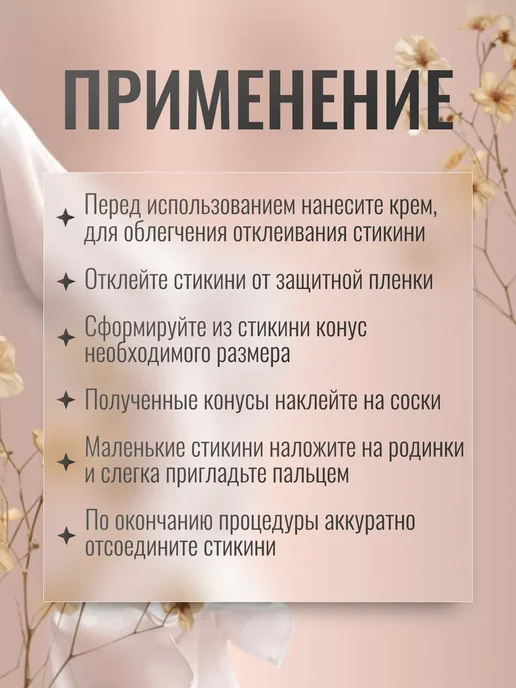 ПРИМЕНЕНИЕ

✦ Перед использованием нанесите крем, для облегчения отклеивания стикини

✦ Отклейте стикини от защитной пленки

✦ Сформируйте из стикини конус необходимого размера

✦ Полученные конусы наклейте на соски

✦ Маленькие стикини наложите на родинки и слегка пригладьте пальцем

✦ По окончанию процедуры аккуратно отсоедините стикини